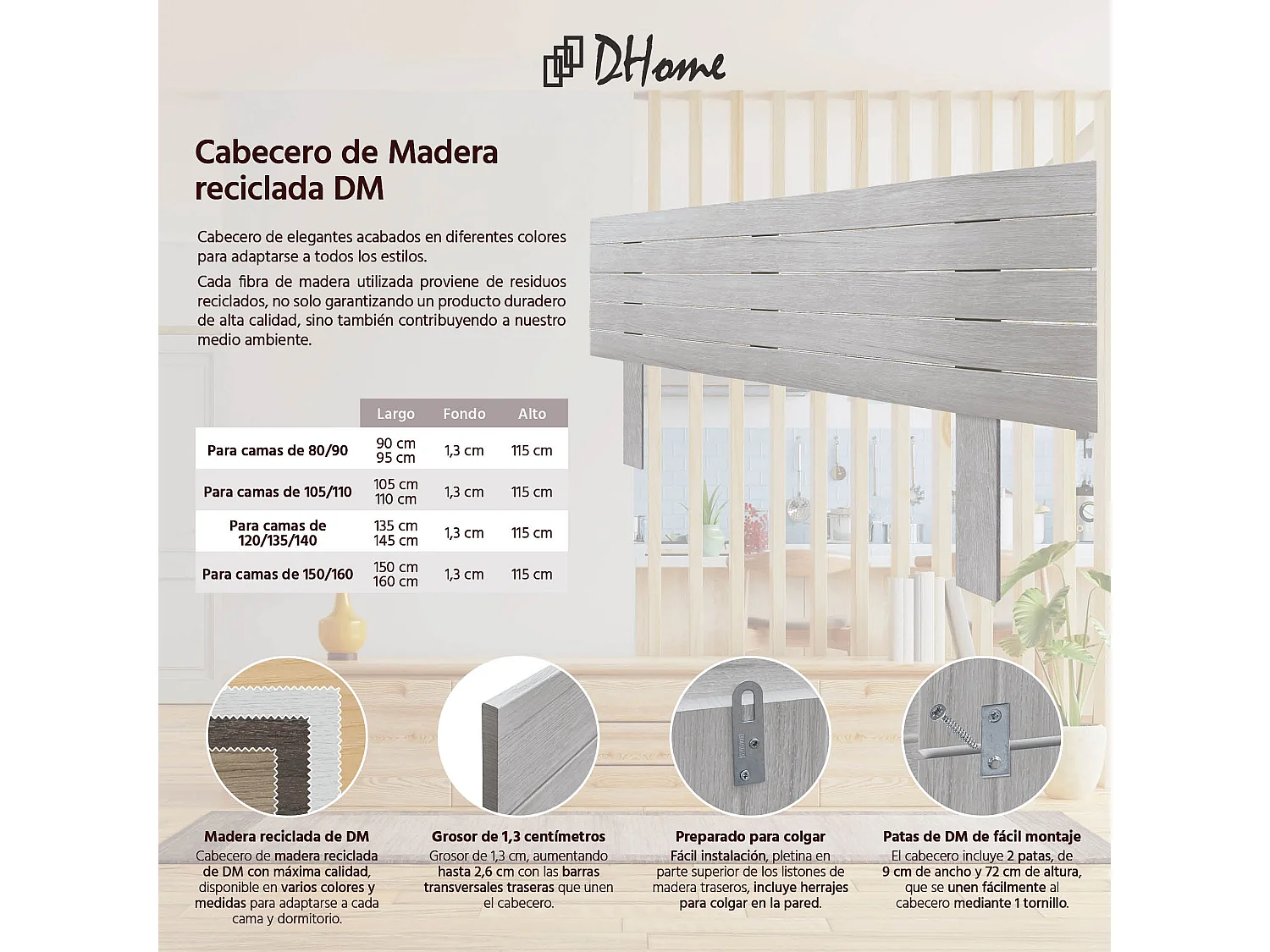 DHome

Cabecero de Madera reciclada DM

Cabecero de elegantes acabados en diferentes colores para adaptarse a todos los estilos.

Cada fibra de madera utilizada proviene de residuos reciclados, no solo garantizando un producto duradero de alta calidad, sino también contribuyendo a nuestro medio ambiente.

| | Largo | Fondo | Alto |
|---|---|---|---|
| Para camas de 80/90 | 90 cm 95 cm | 1,3 cm | 115 cm |
| Para camas de 105/110 | 105 cm 110 cm | 1,3 cm | 115 cm |
| Para camas de 120/135/140 | 135 cm 145 cm | 1,3 cm | 115 cm |
| Para camas de 150/160 | 150 cm 160 cm | 1,3 cm | 115 cm |

Madera reciclada de DM
Cabecero de madera reciclada de DM con máxima calidad, disponible en varios colores y medidas para adaptarse a cada cama y dormitorio.

Grosor de 1,3 centímetros
Grosor de 1,3 cm, aumentando hasta 2,6 cm con las barras transversales traseras que unen el cabecero.

Preparado para colgar
Fácil instalación, pletina en parte superior de los listones de madera traseros, incluye herrajes para colgar en la pared.

Patas de DM de fácil montaje
El cabecero incluye 2 patas, de 9 cm de ancho y 72 cm de altura, que se unen fácilmente al cabecero mediante 1 tornillo.